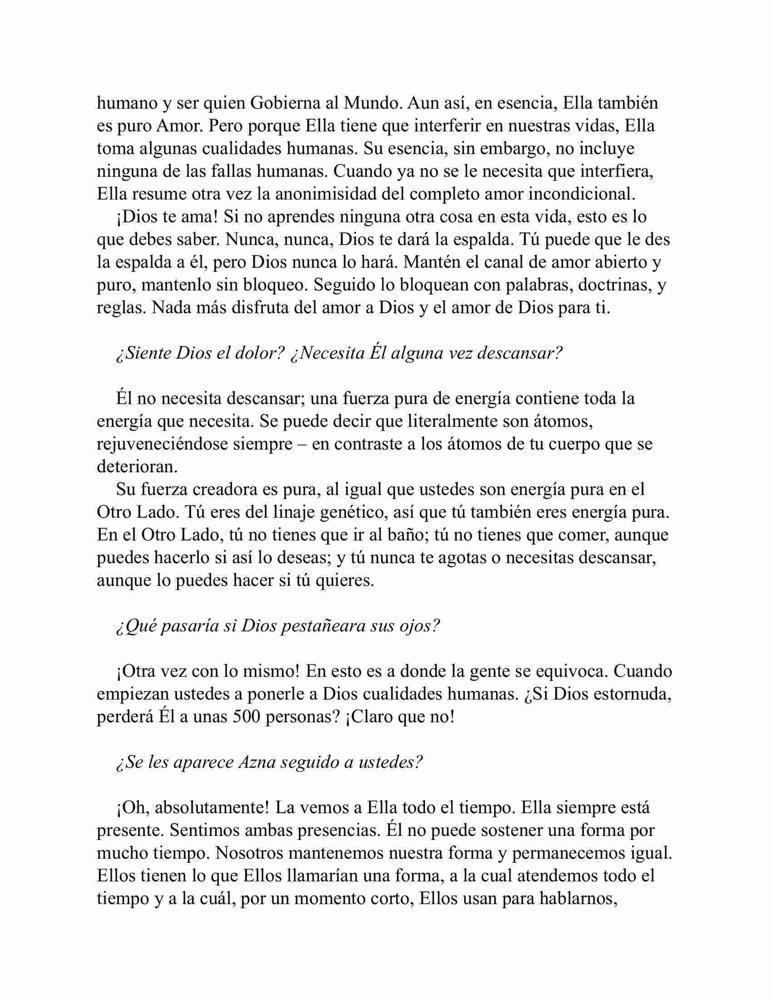 humano y ser quien Gobierna al Mundo. Aun así, en esencia, Ella también es puro Amor. Pero porque Ella tiene que interferir en nuestras vidas, Ella toma algunas cualidades humanas. Su esencia, sin embargo, no incluye ninguna de las fallas humanas. Cuando ya no se le necesita que interfiera, Ella resume otra vez la anonimisidad del completo amor incondicional.

¡Dios te ama! Si no aprendes ninguna otra cosa en esta vida, esto es lo que debes saber. Nunca, nunca, Dios te dará la espalda. Tú puede que le des la espalda a él, pero Dios nunca lo hará. Mantén el canal de amor abierto y puro, mantenlo sin bloqueo. Seguido lo bloquean con palabras, doctrinas, y reglas. Nada más disfruta del amor a Dios y el amor de Dios para ti.

¿Siente Dios el dolor? ¿Necesita Él alguna vez descansar?

Él no necesita descansar; una fuerza pura de energía contiene toda la energía que necesita. Se puede decir que literalmente son átomos, rejuveneciéndose siempre – en contraste a los átomos de tu cuerpo que se deterioran.

Su fuerza creadora es pura, al igual que ustedes son energía pura en el Otro Lado. Tú eres del linaje genético, así que tú también eres energía pura. En el Otro Lado, tú no tienes que ir al baño; tú no tienes que comer, aunque puedes hacerlo si así lo deseas; y tú nunca te agotas o necesitas descansar, aunque lo puedes hacer si tú quieres.

¿Qué pasaría si Dios pestañeara sus ojos?

¡Otra vez con lo mismo! En esto es a donde la gente se equivoca. Cuando empiezan ustedes a ponerle a Dios cualidades humanas. ¿Si Dios estornuda, perderá Él a unas 500 personas? ¡Claro que no!

¿Se les aparece Azna seguido a ustedes?

¡Oh, absolutamente! La vemos a Ella todo el tiempo. Ella siempre está presente. Sentimos ambas presencias. Él no puede sostener una forma por mucho tiempo. Nosotros mantenemos nuestra forma y permanecemos igual. Ellos tienen lo que Ellos llamarían una forma, a la cual atendemos todo el tiempo y a la cuál, por un momento corto, Ellos usan para hablarnos,